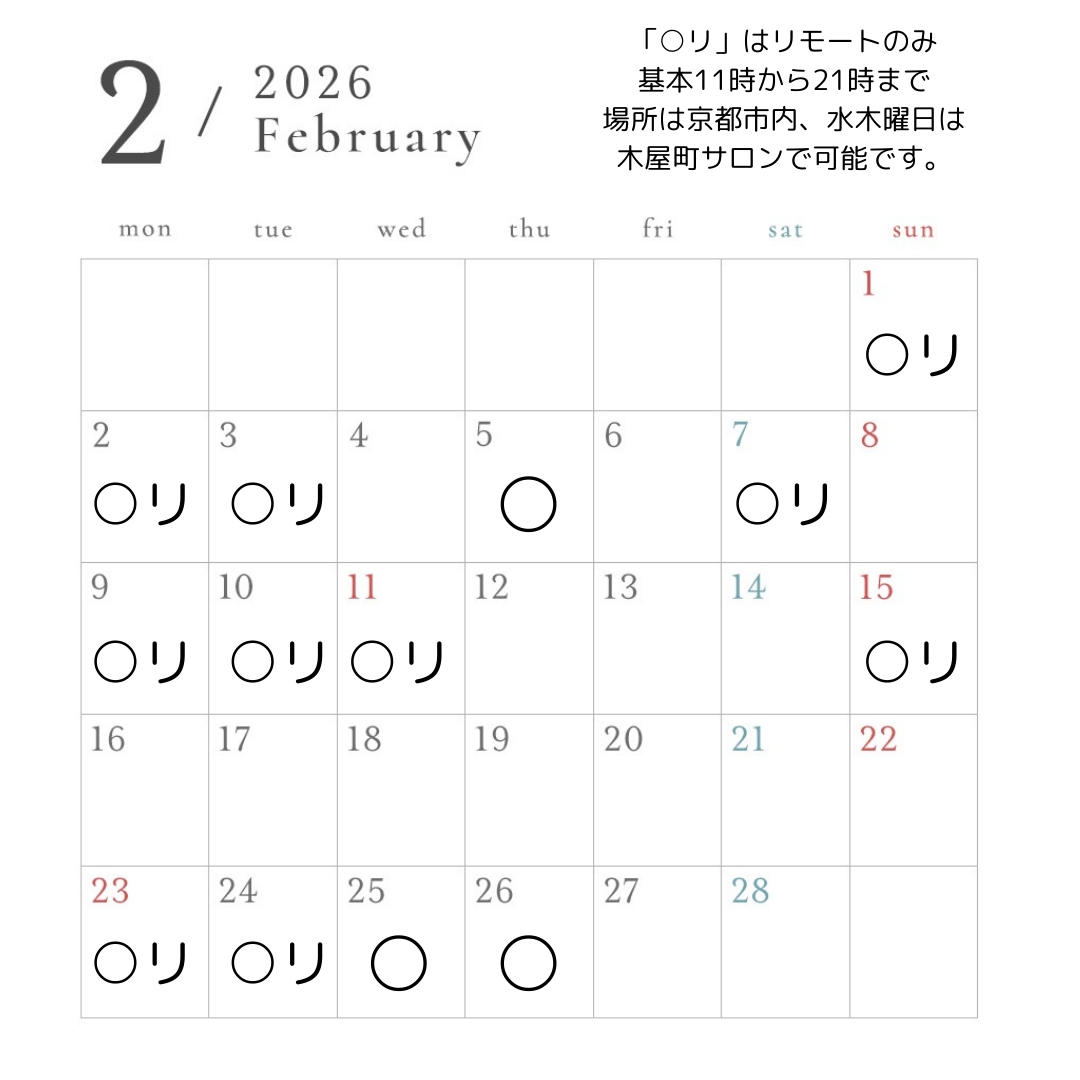 2 / 2026 February

「○リ」はリモートのみ
基本11時から21時まで
場所は京都市内、水木曜日は
木屋町サロンで可能です。

| mon | tue | wed | thu | fri | sat | sun |
|---|---|---|---|---|---|---|
| | | | | | | 1 ○リ |
| 2 ○リ | 3 ○リ | 4 | 5 ○ | 6 | 7 ○リ | 8 |
| 9 ○リ | 10 ○リ | 11 ○リ | 12 | 13 | 14 | 15 ○リ |
| 16 | 17 | 18 | 19 | 20 | 21 | 22 |
| 23 ○リ | 24 ○リ | 25 ○ | 26 ○ | 27 | 28 | |